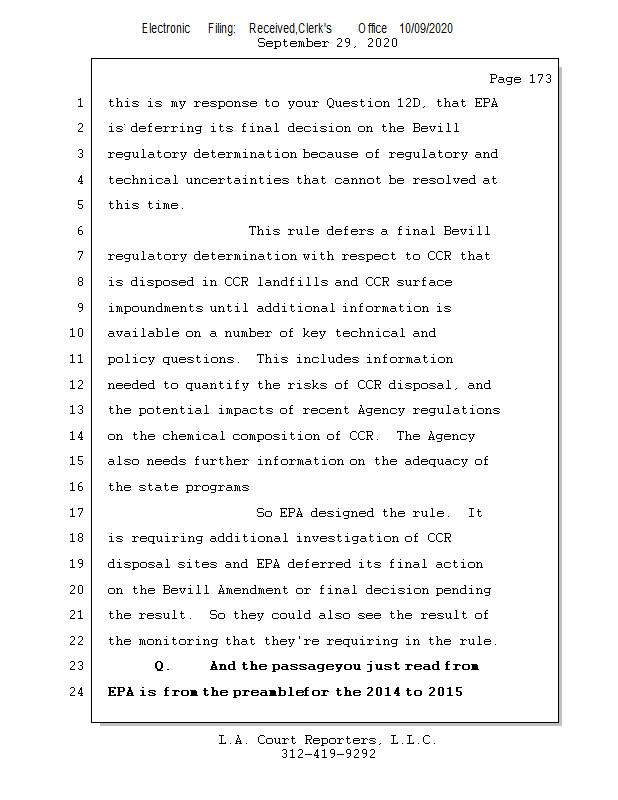 Electronic Filing: Received,Clerk's Office 10/09/2020
September 29, 2020

Page 173

1 this is my response to your Question 12D, that EPA
2 is deferring its final decision on the Bevill
3 regulatory determination because of regulatory and
4 technical uncertainties that cannot be resolved at
5 this time.
6 This rule defers a final Bevill
7 regulatory determination with respect to CCR that
8 is disposed in CCR landfills and CCR surface
9 impoundments until additional information is
10 available on a number of key technical and
11 policy questions. This includes information
12 needed to quantify the risks of CCR disposal, and
13 the potential impacts of recent Agency regulations
14 on the chemical composition of CCR. The Agency
15 also needs further information on the adequacy of
16 the state programs
17 So EPA designed the rule. It
18 is requiring additional investigation of CCR
19 disposal sites and EPA deferred its final action
20 on the Bevill Amendment or final decision pending
21 the result. So they could also see the result of
22 the monitoring that they're requiring in the rule.
23 Q. And the passageyou just read from
24 EPA is from the preamblefor the 2014 to 2015

L.A. Court Reporters, L.L.C.
312-419-9292